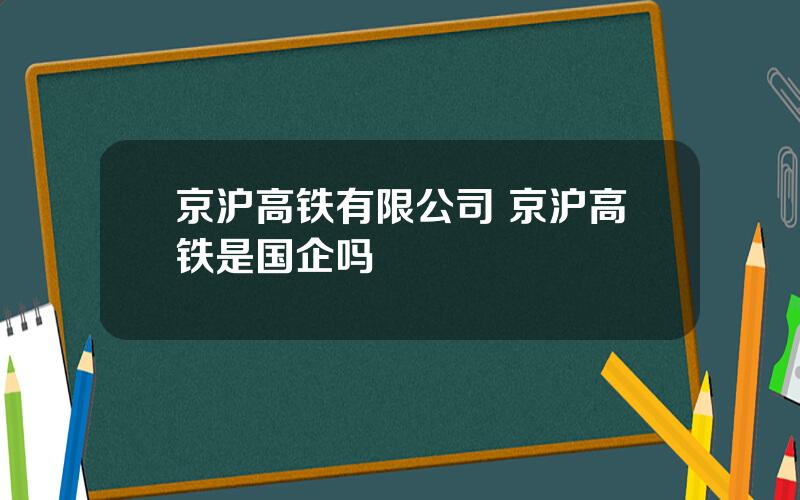 京沪高铁有限公司 京沪高铁是国企吗